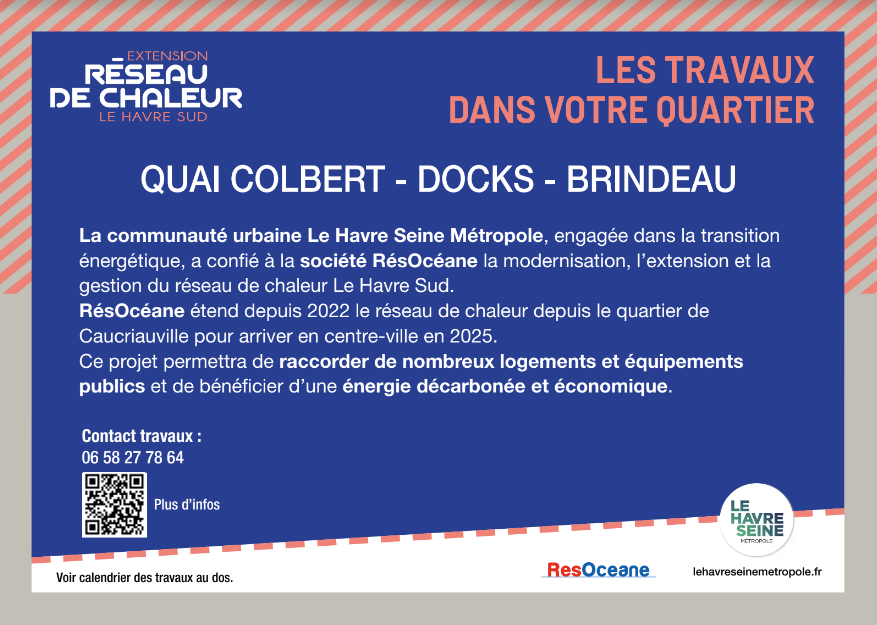 EXTENSION
RÉSEAU DE CHALEUR
LE HAVRE SUD

LES TRAVAUX DANS VOTRE QUARTIER

QUAI COLBERT - DOCKS - BRINDEAU

La communauté urbaine Le Havre Seine Métropole, engagée dans la transition énergétique, a confié à la société RésOcéane la modernisation, l'extension et la gestion du réseau de chaleur Le Havre Sud.
RésOcéane étend depuis 2022 le réseau de chaleur depuis le quartier de Caucriauville pour arriver en centre-ville en 2025.
Ce projet permettra de raccorder de nombreux logements et équipements publics et de bénéficier d'une énergie décarbonée et économique.

Contact travaux :
06 58 27 78 64

Plus d'infos

LE HAVRE SEINE MÉTROPOLE

Voir calendrier des travaux au dos.

ResOceane

lehavreseinemetropole.fr